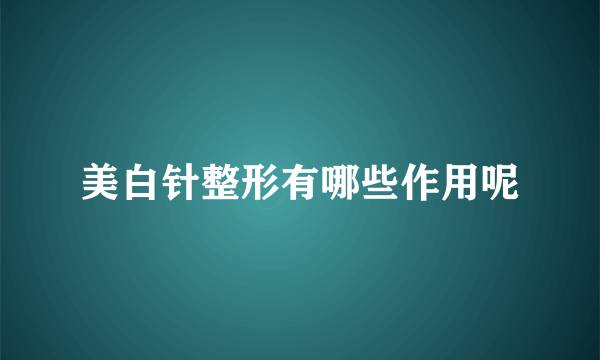 美白针整形有哪些作用呢